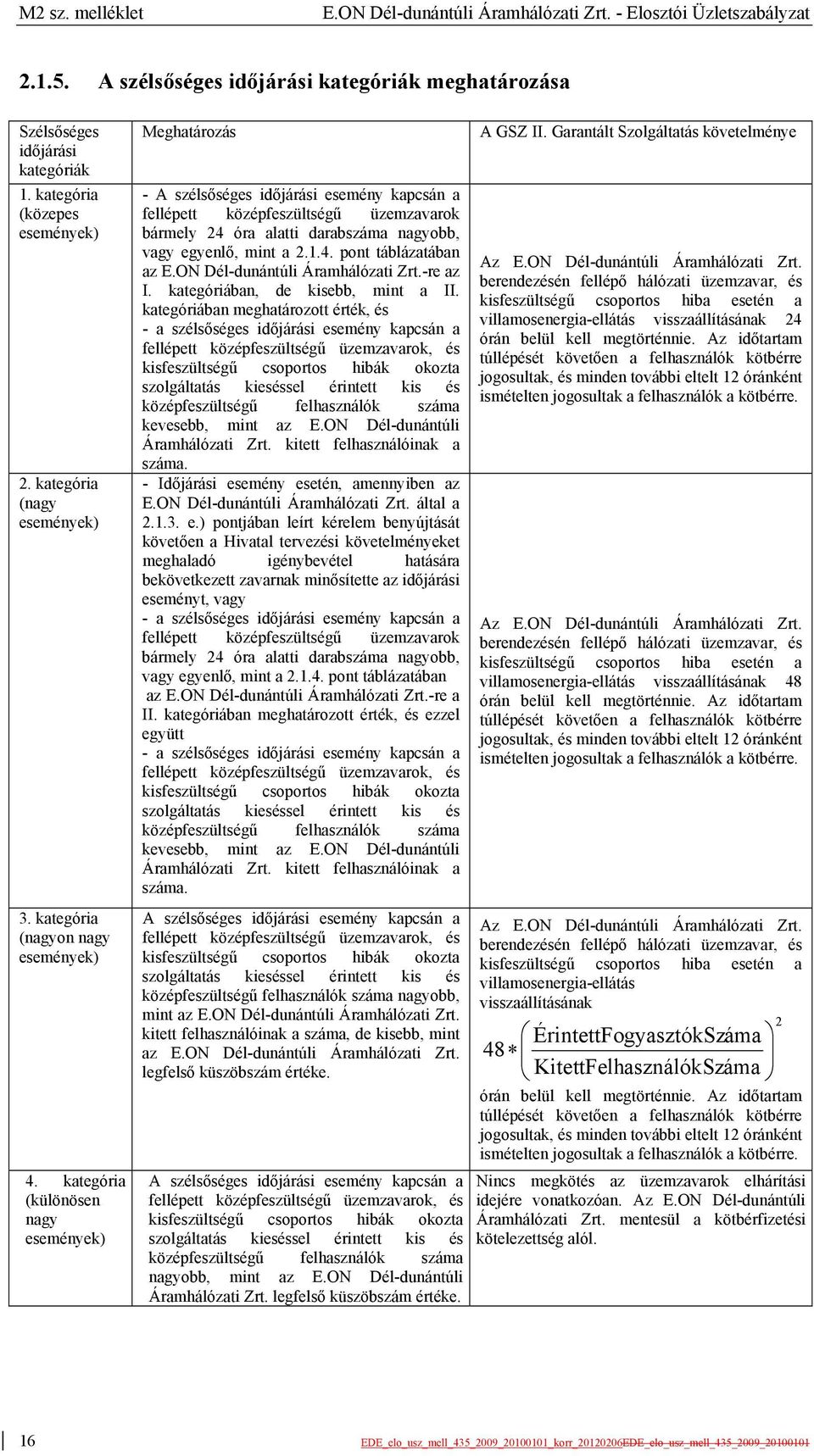 M2 sz. melléklet E.ON Dél-dunántúli Áramhálózati Zrt. - Elosztói Üzletszabályzat

2.1.5. A szélsőséges időjárási kategóriák meghatározása

| Szélsőséges időjárási kategóriák | Meghatározás | A GSZ II. Garantált Szolgáltatás követelménye |
|---|---|---|
| 1. kategória (közepes események) | - A szélsőséges időjárási esemény kapcsán a fellépett középfeszültségű üzemzavarok bármely 24 óra alatti darabszáma nagyobb, vagy egyenlő, mint a 2.1.4. pont táblázatában az E.ON Dél-dunántúli Áramhálózati Zrt.-re az I. kategóriában, de kisebb, mint a II. kategóriában meghatározott érték, és - a szélsőséges időjárási esemény kapcsán a fellépett középfeszültségű üzemzavarok, és kisfeszültségű csoportos hibák okozta szolgáltatás kieséssel érintett kis és középfeszültségű felhasználók száma kevesebb, mint az E.ON Dél-dunántúli Áramhálózati Zrt. kitett felhasználóinak a száma. | Az E.ON Dél-dunántúli Áramhálózati Zrt. berendezésén fellépő hálózati üzemzavar, és kisfeszültségű csoportos hiba esetén a villamosenergia-ellátás visszaállításának 24 órán belül kell megtörténnie. Az időtartam túllépését követően a felhasználók kötbérre jogosultak, és minden további eltelt 12 óránként ismételten jogosultak a felhasználók a kötbérre. |
| 2. kategória (nagy események) | - Időjárási esemény esetén, amennyiben az E.ON Dél-dunántúli Áramhálózati Zrt. által a 2.1.3. e.) pontjában leírt kérelem benyújtását követően a Hivatal tervezési követelményeket meghaladó igénybevétel hatására bekövetkezett zavarnak minősítette az időjárási eseményt, vagy - a szélsőséges időjárási esemény kapcsán a fellépett középfeszültségű üzemzavarok bármely 24 óra alatti darabszáma nagyobb, vagy egyenlő, mint a 2.1.4. pont táblázatában az E.ON Dél-dunántúli Áramhálózati Zrt.-re a II. kategóriában meghatározott érték, és ezzel együtt - a szélsőséges időjárási esemény kapcsán a fellépett középfeszültségű üzemzavarok, és kisfeszültségű csoportos hibák okozta szolgáltatás kieséssel érintett kis és középfeszültségű felhasználók száma kevesebb, mint az E.ON Dél-dunántúli Áramhálózati Zrt. kitett felhasználóinak a száma. | Az E.ON Dél-dunántúli Áramhálózati Zrt. berendezésén fellépő hálózati üzemzavar, és kisfeszültségű csoportos hiba esetén a villamosenergia-ellátás visszaállításának 48 órán belül kell megtörténnie. Az időtartam túllépését követően a felhasználók kötbérre jogosultak, és minden további eltelt 12 óránként ismételten jogosultak a felhasználók a kötbérre. |
| 3. kategória (nagyon nagy események) | A szélsőséges időjárási esemény kapcsán a fellépett középfeszültségű üzemzavarok, és kisfeszültségű csoportos hibák okozta szolgáltatás kieséssel érintett kis és középfeszültségű felhasználók száma nagyobb, mint az E.ON Dél-dunántúli Áramhálózati Zrt. kitett felhasználóinak a száma, de kisebb, mint az E.ON Dél-dunántúli Áramhálózati Zrt. legfelső küszöbszám értéke. | Az E.ON Dél-dunántúli Áramhálózati Zrt. berendezésén fellépő hálózati üzemzavar, és kisfeszültségű csoportos hiba esetén a villamosenergia-ellátás visszaállításának $48 * \left(\frac{ÉrintettFogyasztókSzáma}{KitettFelhasználókSzáma}\right)^2$ órán belül kell megtörténnie. Az időtartam túllépését követően a felhasználók kötbérre jogosultak, és minden további eltelt 12 óránként ismételten jogosultak a felhasználók a kötbérre. |
| 4. kategória (különösen nagy események) | A szélsőséges időjárási esemény kapcsán a fellépett középfeszültségű üzemzavarok, és kisfeszültségű csoportos hibák okozta szolgáltatás kieséssel érintett kis és középfeszültségű felhasználók száma nagyobb, mint az E.ON Dél-dunántúli Áramhálózati Zrt. legfelső küszöbszám értéke. | Nincs megkötés az üzemzavarok elhárítási idejére vonatkozóan. Az E.ON Dél-dunántúli Áramhálózati Zrt. mentesül a kötbérfizetési kötelezettség alól. |

16 EDE_elo_usz_mell_435_2009_20100101_korr_20120206EDE_elo_usz_mell_435_2009_20100101